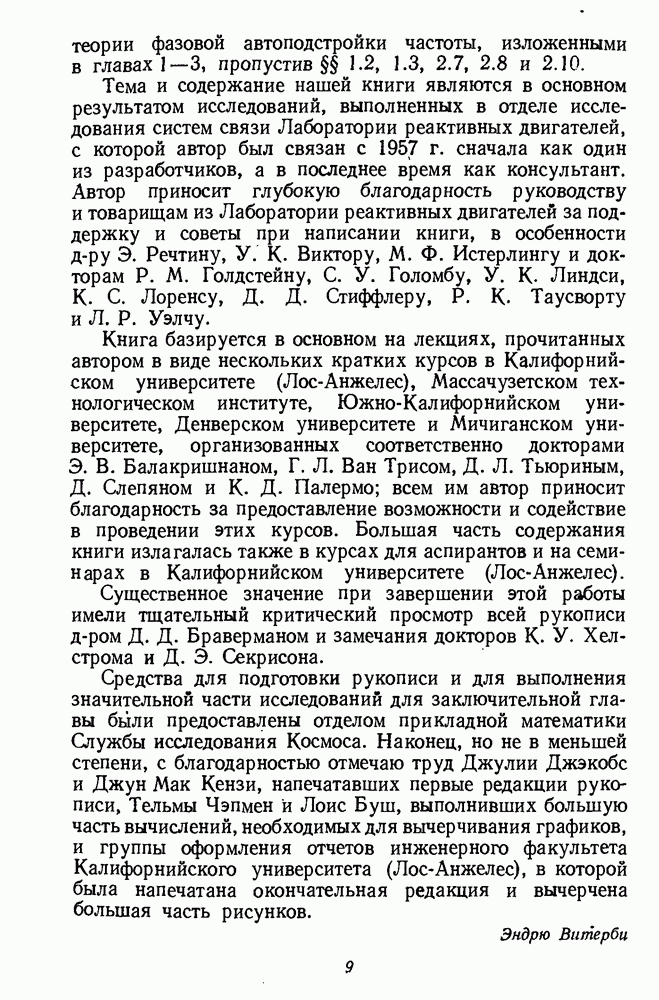 теории фазовой автоподстройки частоты, изложенными в главах 1—3, пропустив §§ 1.2, 1.3, 2.7, 2.8 и 2.10.

Тема и содержание нашей книги являются в основном результатом исследований, выполненных в отделе исследования систем связи Лаборатории реактивных двигателей, с которой автор был связан с 1957 г. сначала как один из разработчиков, а в последнее время как консультант. Автор приносит глубокую благодарность руководству и товарищам из Лаборатории реактивных двигателей за поддержку и советы при написании книги, в особенности д-ру Э. Речтину, У. К. Виктору, М. Ф. Истерлингу и докторам Р. М. Голдстейну, С. У. Голомбу, У. К. Линдси, К. С. Лоренсу, Д. Д. Стиффлеру, Р. К. Таусворту и Л. Р. Уэлчу.

Книга базируется в основном на лекциях, прочитанных автором в виде нескольких кратких курсов в Калифорнийском университете (Лос-Анжелес), Массачузетском технологическом институте, Южно-Калифорнийском университете, Денверском университете и Мичиганском университете, организованных соответственно докторами Э. В. Балакришнаном, Г. Л. Ван Трисом, Д. Л. Тьюриным, Д. Слепяном и К. Д. Палермо; всем им автор приносит благодарность за предоставление возможности и содействие в проведении этих курсов. Большая часть содержания книги излагалась также в курсах для аспирантов и на семинарах в Калифорнийском университете (Лос-Анжелес).

Существенное значение при завершении этой работы имели тщательный критический просмотр всей рукописи д-ром Д. Д. Браверманом и замечания докторов К. У. Хелстрома и Д. Э. Секрисона.

Средства для подготовки рукописи и для выполнения значительной части исследований для заключительной главы были предоставлены отделом прикладной математики Службы исследования Космоса. Наконец, но не в меньшей степени, с благодарностью отмечаю труд Джулии Джэкобс и Джун Мак Кензи, напечатавших первые редакции рукописи, Тельмы Чэпмен и Лоис Буш, выполнивших большую часть вычислений, необходимых для вычерчивания графиков, и группы оформления отчетов инженерного факультета Калифорнийского университета (Лос-Анжелес), в которой была напечатана окончательная редакция и вычерчена большая часть рисунков.

Эндрю Витерби

9